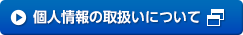 個人情報の取扱いについて